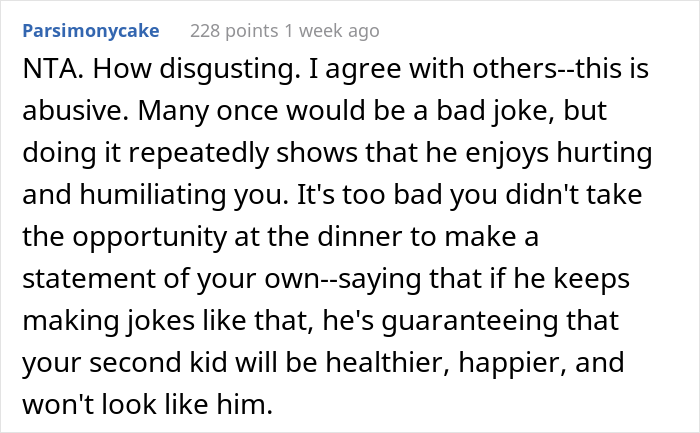 Parsimonycake 228 points 1 week ago

NTA. How disgusting. I agree with others--this is abusive. Many once would be a bad joke, but doing it repeatedly shows that he enjoys hurting and humiliating you. It's too bad you didn't take the opportunity at the dinner to make a statement of your own--saying that if he keeps making jokes like that, he's guaranteeing that your second kid will be healthier, happier, and won't look like him.